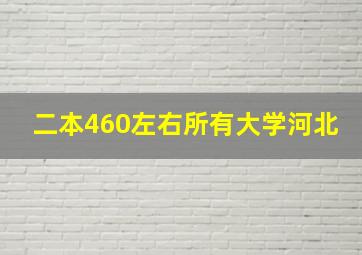 二本460左右所有大学河北